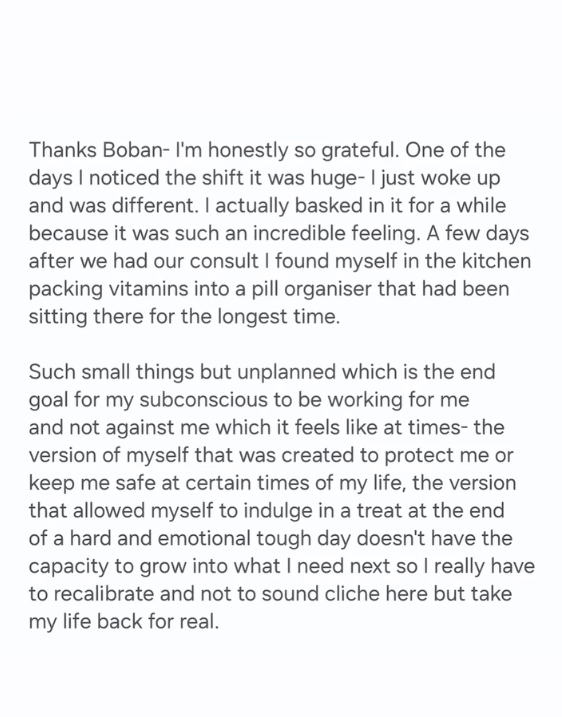 Thanks Boban- I'm honestly so grateful. One of the days I noticed the shift it was huge- I just woke up and was different. I actually basked in it for a while because it was such an incredible feeling. A few days after we had our consult I found myself in the kitchen packing vitamins into a pill organiser that had been sitting there for the longest time.

Such small things but unplanned which is the end goal for my subconscious to be working for me and not against me which it feels like at times- the version of myself that was created to protect me or keep me safe at certain times of my life, the version that allowed myself to indulge in a treat at the end of a hard and emotional tough day doesn't have the capacity to grow into what I need next so I really have to recalibrate and not to sound cliche here but take my life back for real.